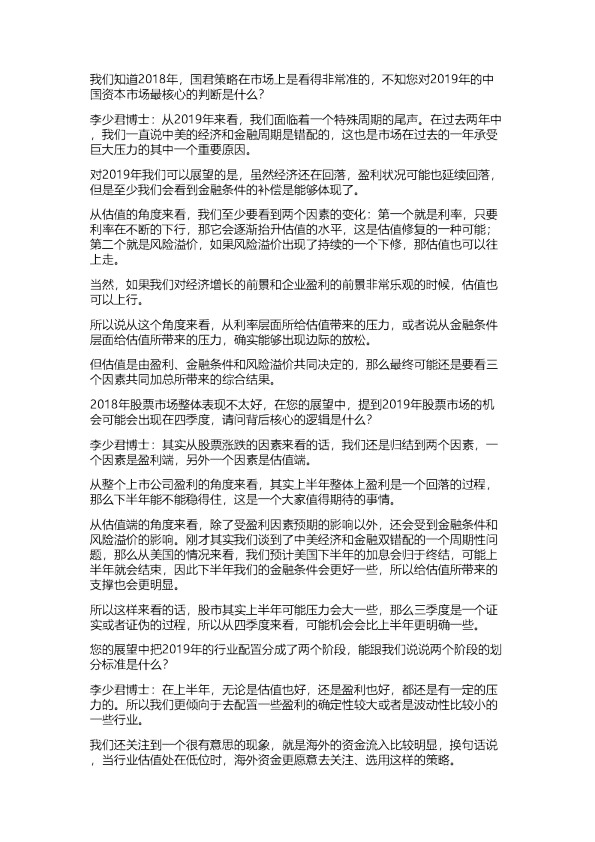 我们知道2018年，国君策略在市场上是看得非常准的，不知您对2019年的中国资本市场最核心的判断是什么？

李少君博士：从2019年来看，我们面临着一个特殊周期的尾声。在过去两年中，我们一直说中美的经济和金融周期是错配的，这也是市场在过去的一年承受巨大压力的其中一个重要原因。

对2019年我们可以展望的是，虽然经济还在回落，盈利状况可能也延续回落，但是至少我们会看到金融条件的补偿是能够体现了。

从估值的角度来看，我们至少要看到两个因素的变化：第一个就是利率，只要利率在不断的下行，那它会逐渐抬升估值的水平，这是估值修复的一种可能；第二个就是风险溢价，如果风险溢价出现了持续的一个下修，那估值也可以往上走。

当然，如果我们对经济增长的前景和企业盈利的前景非常乐观的时候，估值也可以上行。

所以说从这个角度来看，从利率层面所给估值带来的压力，或者说从金融条件层面给估值所带来的压力，确实能够出现边际的放松。

但估值是由盈利、金融条件和风险溢价共同决定的，那么最终可能还是要看三个因素共同加总所带来的综合结果。

2018年股票市场整体表现不太好，在您的展望中，提到2019年股票市场的机会可能会出现在四季度，请问背后核心的逻辑是什么？

李少君博士：其实从股票涨跌的因素来看的话，我们还是归结到两个因素，一个因素是盈利端，另外一个因素是估值端。

从整个上市公司盈利的角度来看，其实上半年整体上盈利是一个回落的过程，那么下半年能不能稳得住，这是一个大家值得期待的事情。

从估值端的角度来看，除了受盈利因素预期的影响以外，还会受到金融条件和风险溢价的影响。刚才其实我们谈到了中美经济和金融双错配的一个周期性问题，那么从美国的情况来看，我们预计美国下半年的加息会归于终结，可能上半年就会结束，因此下半年我们的金融条件会更好一些，所以给估值所带来的支撑也会更明显。

所以这样来看的话，股市其实上半年可能压力会大一些，那么三季度是一个证实或者证伪的过程，所以从四季度来看，可能机会会比上半年更明确一些。

您的展望中把2019年的行业配置分成了两个阶段，能跟我们说说两个阶段的划分标准是什么？

李少君博士：在上半年，无论是估值也好，还是盈利也好，都还是有一定的压力的。所以我们更倾向于去配置一些盈利的确定性较大或者是波动性比较小的一些行业。

我们还关注到一个很有意思的现象，就是海外的资金流入比较明显，换句话说，当行业估值处在低位时，海外资金更愿意去关注、选用这样的策略。